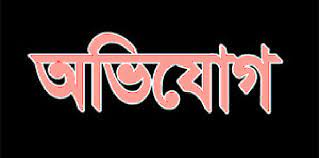 অভিযোগ